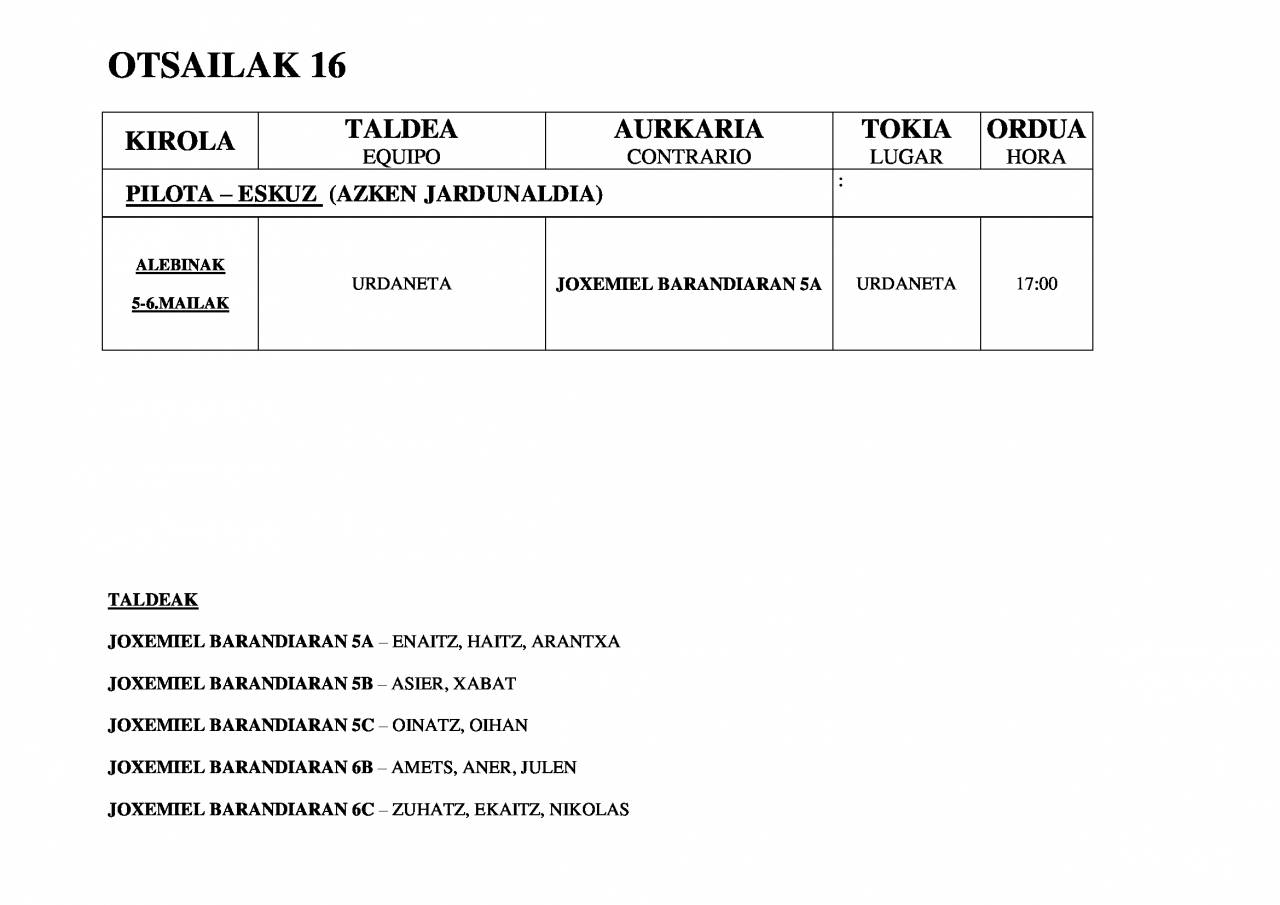 OTSAILAK 16

| KIROLA | TALDEA EQUIPO | AURKARIA CONTRARIO | TOKIA LUGAR | ORDUA HORA |
|---|---|---|---|---|
| PILOTA – ESKUZ (AZKEN JARDUNALDIA) | | | : | |
| ALEBINAK 5-6.MAILAK | URDANETA | JOXEMIEL BARANDIARAN 5A | URDANETA | 17:00 |

TALDEAK

JOXEMIEL BARANDIARAN 5A – ENAITZ, HAITZ, ARANTXA

JOXEMIEL BARANDIARAN 5B – ASIER, XABAT

JOXEMIEL BARANDIARAN 5C – OINATZ, OIHAN

JOXEMIEL BARANDIARAN 6B – AMETS, ANER, JULEN

JOXEMIEL BARANDIARAN 6C – ZUHATZ, EKAITZ, NIKOLAS